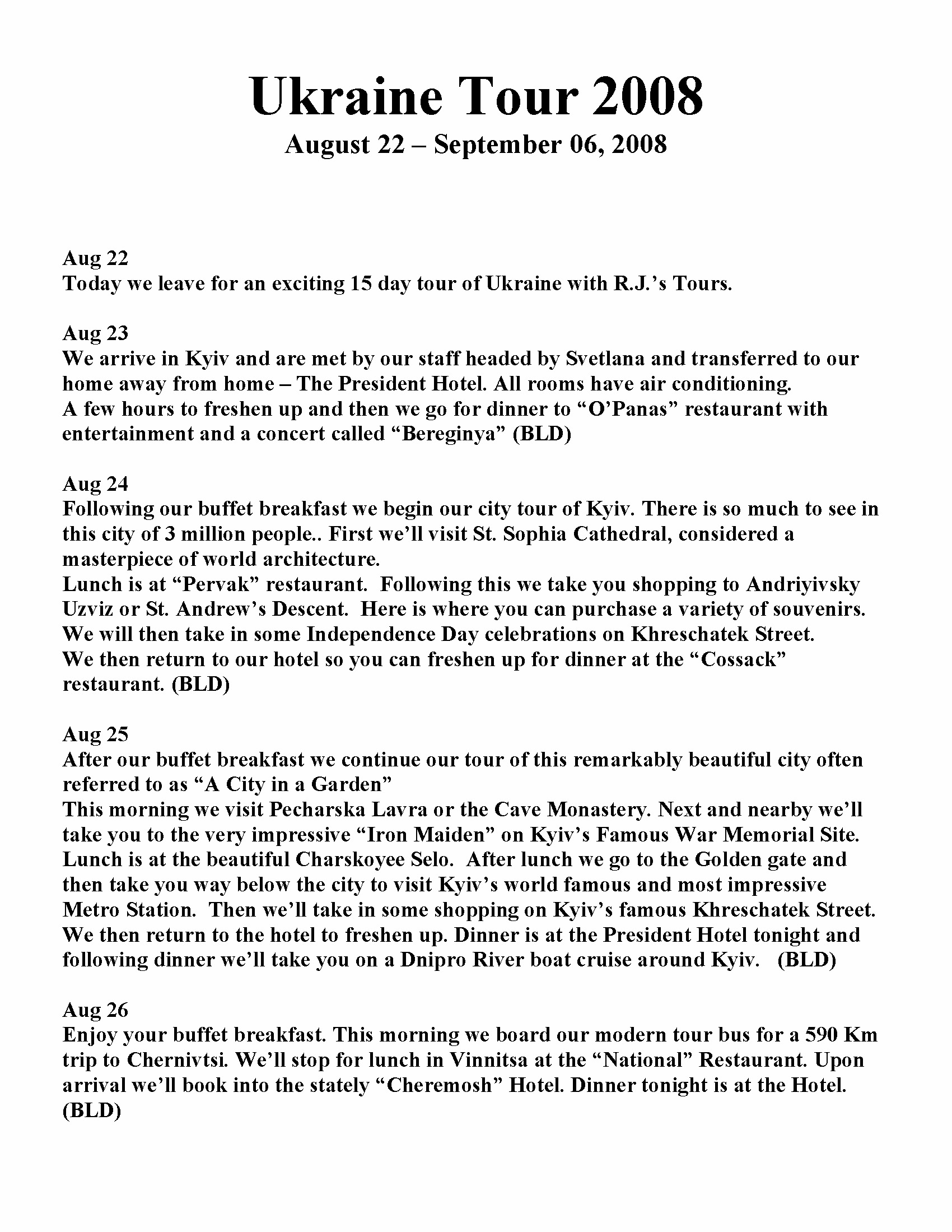 Ukraine Tour 2008
August 22 – September 06, 2008

Aug 22
Today we leave for an exciting 15 day tour of Ukraine with R.J.'s Tours.

Aug 23
We arrive in Kyiv and are met by our staff headed by Svetlana and transferred to our home away from home – The President Hotel. All rooms have air conditioning.
A few hours to freshen up and then we go for dinner to "O'Panas" restaurant with entertainment and a concert called "Bereginya" (BLD)

Aug 24
Following our buffet breakfast we begin our city tour of Kyiv. There is so much to see in this city of 3 million people.. First we'll visit St. Sophia Cathedral, considered a masterpiece of world architecture.
Lunch is at "Pervak" restaurant. Following this we take you shopping to Andriyivsky Uzviz or St. Andrew's Descent. Here is where you can purchase a variety of souvenirs.
We will then take in some Independence Day celebrations on Khreschatek Street.
We then return to our hotel so you can freshen up for dinner at the "Cossack" restaurant. (BLD)

Aug 25
After our buffet breakfast we continue our tour of this remarkably beautiful city often referred to as "A City in a Garden"
This morning we visit Pecharska Lavra or the Cave Monastery. Next and nearby we'll take you to the very impressive "Iron Maiden" on Kyiv's Famous War Memorial Site.
Lunch is at the beautiful Charskoyee Selo. After lunch we go to the Golden gate and then take you way below the city to visit Kyiv's world famous and most impressive Metro Station. Then we'll take in some shopping on Kyiv's famous Khreschatek Street.
We then return to the hotel to freshen up. Dinner is at the President Hotel tonight and following dinner we'll take you on a Dnipro River boat cruise around Kyiv. (BLD)

Aug 26
Enjoy your buffet breakfast. This morning we board our modern tour bus for a 590 Km trip to Chernivtsi. We'll stop for lunch in Vinnitsa at the "National" Restaurant. Upon arrival we'll book into the stately "Cheremosh" Hotel. Dinner tonight is at the Hotel. (BLD)